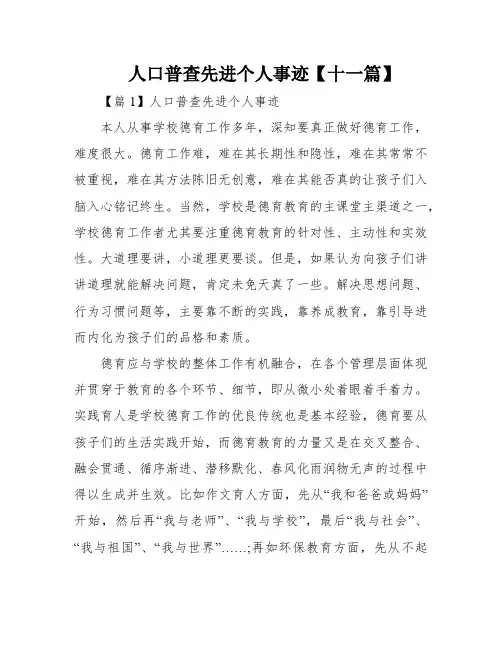 人口普查先进个人事迹【十一篇】

【篇1】人口普查先进个人事迹

本人从事学校德育工作多年，深知要真正做好德育工作，难度很大。德育工作难，难在其长期性和隐性，难在其常常不被重视，难在其方法陈旧无创意，难在其能否真的让孩子们入脑入心铭记终生。当然，学校是德育教育的主课堂主渠道之一，学校德育工作者尤其要注重德育教育的针对性、主动性和实效性。大道理要讲，小道理更要谈。但是，如果认为向孩子们讲讲道理就能解决问题，肯定未免天真了一些。解决思想问题、行为习惯问题等，主要靠不断的实践，靠养成教育，靠引导进而内化为孩子们的品格和素质。

德育应与学校的整体工作有机融合，在各个管理层面体现并贯穿于教育的各个环节、细节，即从微小处着眼着手着力。实践育人是学校德育工作的优良传统也是基本经验，德育要从孩子们的生活实践开始，而德育教育的力量又是在交叉整合、融会贯通、循序渐进、潜移默化、春风化雨润物无声的过程中得以生成并生效。比如作文育人方面，先从“我和爸爸或妈妈”开始，然后再“我与老师”、“我与学校”，最后“我与社会”、“我与祖国”、“我与世界”……;再如环保教育方面，先从不起